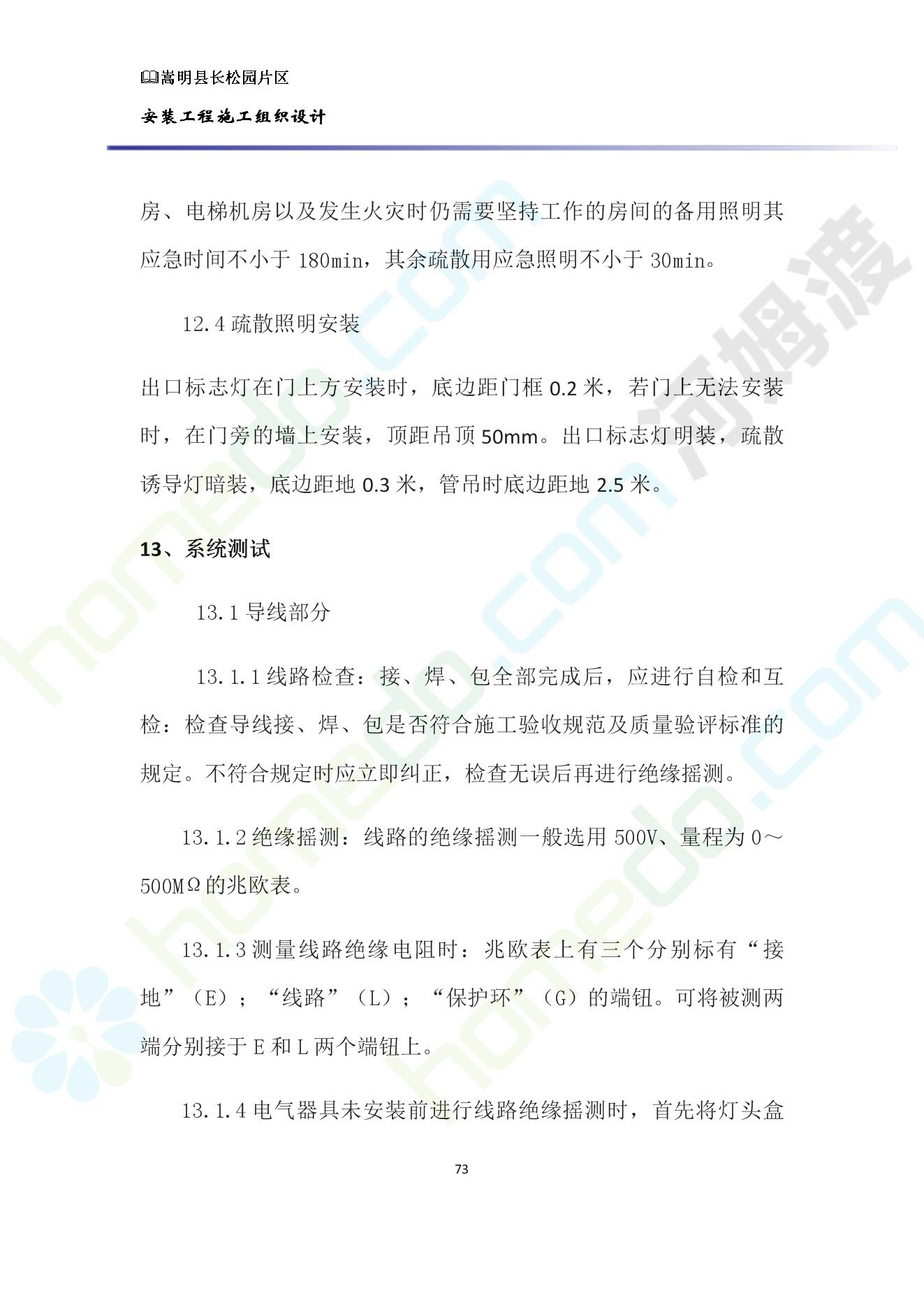 嵩明县长松园片区

安装工程施工组织设计

房、电梯机房以及发生火灾时仍需要坚持工作的房间的备用照明其应急时间不小于 180min，其余疏散用应急照明不小于 30min。

12.4 疏散照明安装

出口标志灯在门上方安装时，底边距门框 0.2 米，若门上无法安装时，在门旁的墙上安装，顶距吊顶 50mm。出口标志灯明装，疏散诱导灯暗装，底边距地 0.3 米，管吊时底边距地 2.5 米。

13、系统测试

13.1 导线部分

13.1.1 线路检查：接、焊、包全部完成后，应进行自检和互检：检查导线接、焊、包是否符合施工验收规范及质量验评标准的规定。不符合规定时应立即纠正，检查无误后再进行绝缘摇测。

13.1.2 绝缘摇测：线路的绝缘摇测一般选用 500V、量程为 0～500MΩ的兆欧表。

13.1.3 测量线路绝缘电阻时：兆欧表上有三个分别标有“接地”（E）；“线路”（L）；“保护环”（G）的端钮。可将被测两端分别接于 E 和 L 两个端钮上。

13.1.4 电气器具未安装前进行线路绝缘摇测时，首先将灯头盒

73

河姆渡 homedo.com